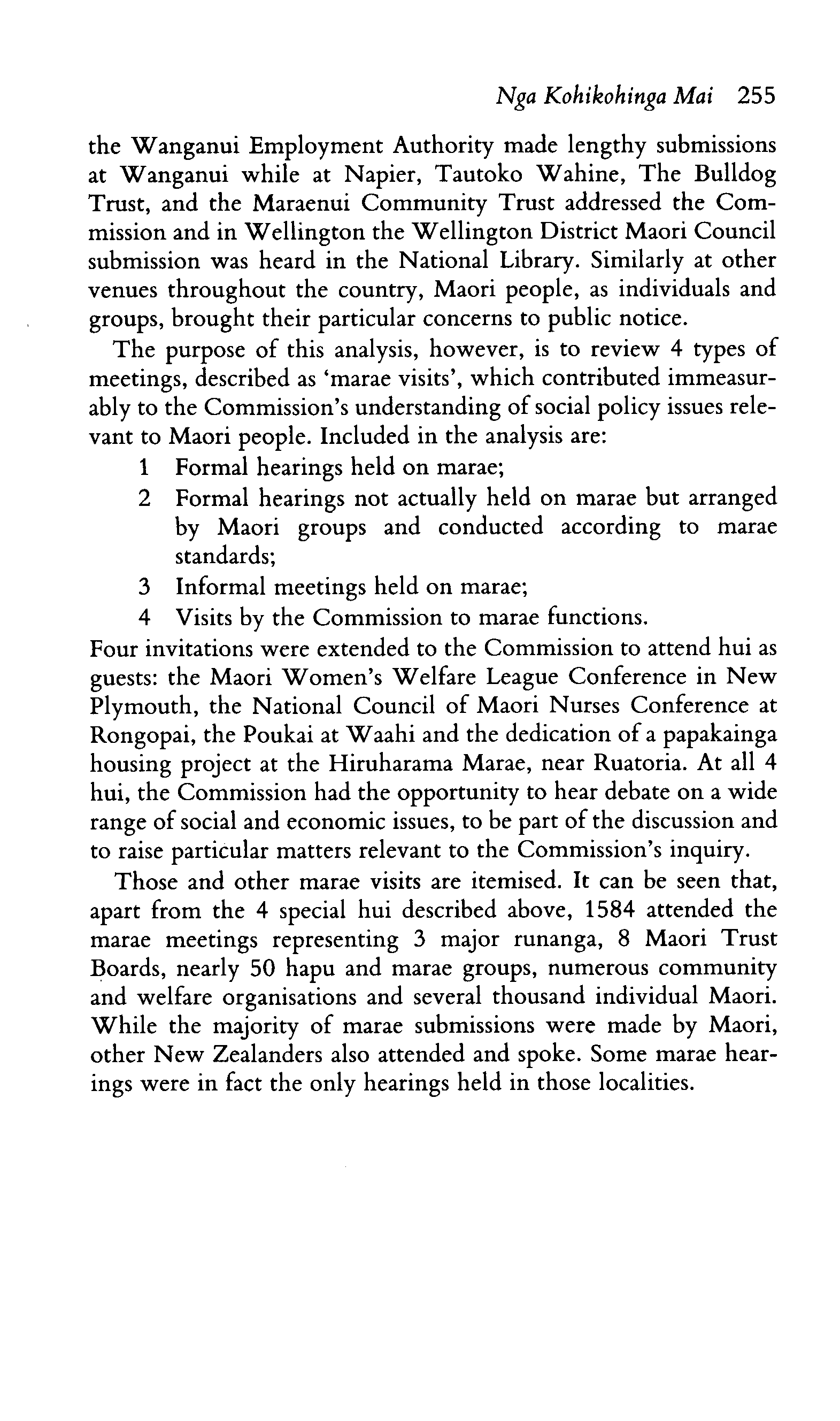 Nga Kohikohinga Mai 255

the Wanganui Employment Authority made lengthy submissions at Wanganui while at Napier, Tautoko Wahine, The Bulldog Trust, and the Maraenui Community Trust addressed the Commission and in Wellington the Wellington District Maori Council submission was heard in the National Library. Similarly at other venues throughout the country, Maori people, as individuals and groups, brought their particular concerns to public notice.

The purpose of this analysis, however, is to review 4 types of meetings, described as 'marae visits', which contributed immeasurably to the Commission's understanding of social policy issues relevant to Maori people. Included in the analysis are:

1 Formal hearings held on marae;

2 Formal hearings not actually held on marae but arranged by Maori groups and conducted according to marae standards;

3 Informal meetings held on marae;

4 Visits by the Commission to marae functions.

Four invitations were extended to the Commission to attend hui as guests: the Maori Women's Welfare League Conference in New Plymouth, the National Council of Maori Nurses Conference at Rongopai, the Poukai at Waahi and the dedication of a papakainga housing project at the Hiruharama Marae, near Ruatoria. At all 4 hui, the Commission had the opportunity to hear debate on a wide range of social and economic issues, to be part of the discussion and to raise particular matters relevant to the Commission's inquiry.

Those and other marae visits are itemised. It can be seen that, apart from the 4 special hui described above, 1584 attended the marae meetings representing 3 major runanga, 8 Maori Trust Boards, nearly 50 hapu and marae groups, numerous community and welfare organisations and several thousand individual Maori. While the majority of marae submissions were made by Maori, other New Zealanders also attended and spoke. Some marae hearings were in fact the only hearings held in those localities.